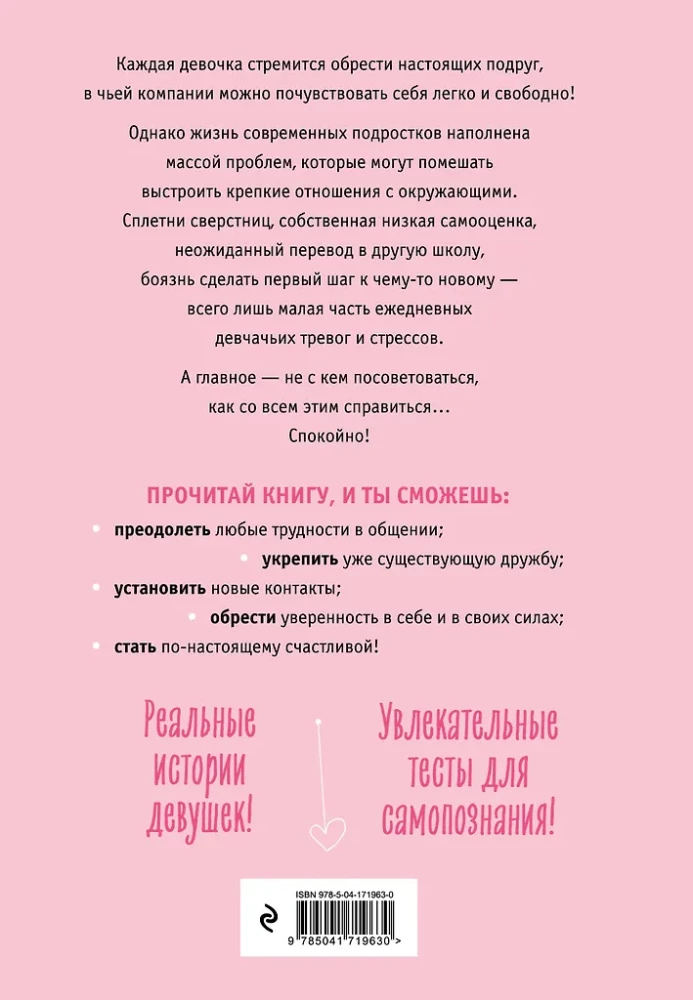 Каждая девочка стремится обрести настоящих подруг, в чьей компании можно почувствовать себя легко и свободно!

Однако жизнь современных подростков наполнена массой проблем, которые могут помешать выстроить крепкие отношения с окружающими. Сплетни сверстниц, собственная низкая самооценка, неожиданный перевод в другую школу, боязнь сделать первый шаг к чему-то новому — всего лишь малая часть ежедневных девчачьих тревог и стрессов.

А главное — не с кем посоветоваться, как со всем этим справиться... Спокойно!

ПРОЧИТАЙ КНИГУ, И ТЫ СМОЖЕШЬ:

• преодолеть любые трудности в общении;
• укрепить уже существующую дружбу;
• установить новые контакты;
• обрести уверенность в себе и в своих силах;
• стать по-настоящему счастливой!

Реальные истории девушек!

Увлекательные тесты для самопознания!

ISBN 978-5-04-171963-0
9 785041 719630 >